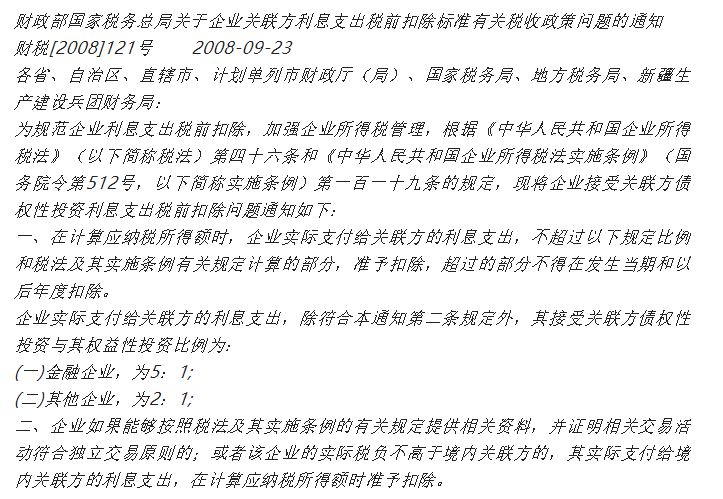 财政部国家税务总局关于企业关联方利息支出税前扣除标准有关税收政策问题的通知
财税[2008]121号　　2008-09-23
各省、自治区、直辖市、计划单列市财政厅（局）、国家税务局、地方税务局、新疆生产建设兵团财务局：
为规范企业利息支出税前扣除，加强企业所得税管理，根据《中华人民共和国企业所得税法》（以下简称税法）第四十六条和《中华人民共和国企业所得税法实施条例》（国务院令第512号，以下简称实施条例）第一百一十九条的规定，现将企业接受关联方债权性投资利息支出税前扣除问题通知如下：
一、在计算应纳税所得额时，企业实际支付给关联方的利息支出，不超过以下规定比例和税法及其实施条例有关规定计算的部分，准予扣除，超过的部分不得在发生当期和以后年度扣除。
企业实际支付给关联方的利息支出，除符合本通知第二条规定外，其接受关联方债权性投资与其权益性投资比例为：
(一)金融企业，为5：1;
(二)其他企业，为2：1;
二、企业如果能够按照税法及其实施条例的有关规定提供相关资料，并证明相关交易活动符合独立交易原则的；或者该企业的实际税负不高于境内关联方的，其实际支付给境内关联方的利息支出，在计算应纳税所得额时准予扣除。